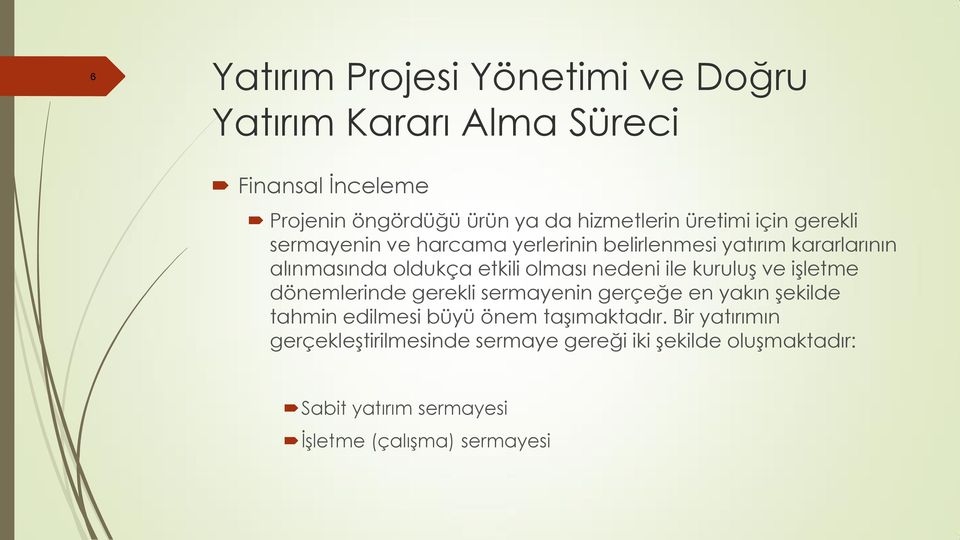 6

Yatırım Projesi Yönetimi ve Doğru Yatırım Kararı Alma Süreci

Finansal İnceleme

Projenin öngördüğü ürün ya da hizmetlerin üretimi için gerekli sermayenin ve harcama yerlerinin belirlenmesi yatırım kararlarının alınmasında oldukça etkili olması nedeni ile kuruluş ve işletme dönemlerinde gerekli sermayenin gerçeğe en yakın şekilde tahmin edilmesi büyü önem taşımaktadır. Bir yatırımın gerçekleştirilmesinde sermaye gereği iki şekilde oluşmaktadır:

Sabit yatırım sermayesi

İşletme (çalışma) sermayesi